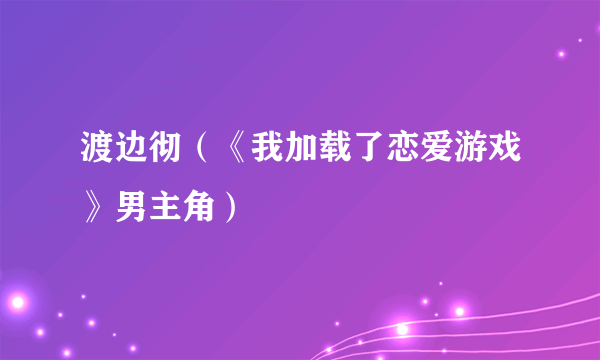 渡边彻（《我加载了恋爱游戏》男主角）